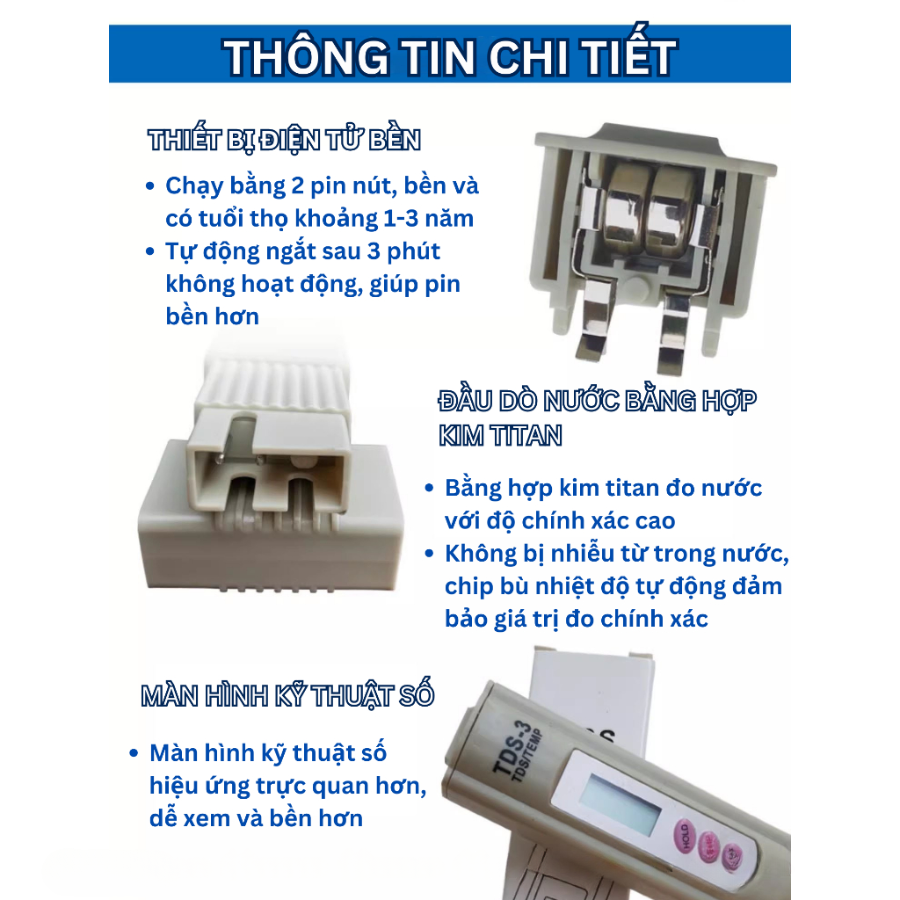 THÔNG TIN CHI TIẾT

THIẾT BỊ ĐIỆN TỬ BỀN

• Chạy bằng 2 pin nút, bền và có tuổi thọ khoảng 1-3 năm
• Tự động ngắt sau 3 phút không hoạt động, giúp pin bền hơn

ĐẦU DÒ NƯỚC BẰNG HỢP KIM TITAN

• Bằng hợp kim titan đo nước với độ chính xác cao
• Không bị nhiễu từ trong nước, chip bù nhiệt độ tự động đảm bảo giá trị đo chính xác

MÀN HÌNH KỸ THUẬT SỐ

• Màn hình kỹ thuật số hiệu ứng trực quan hơn, dễ xem và bền hơn

TDS-3
TDS/TEMP
HOLD